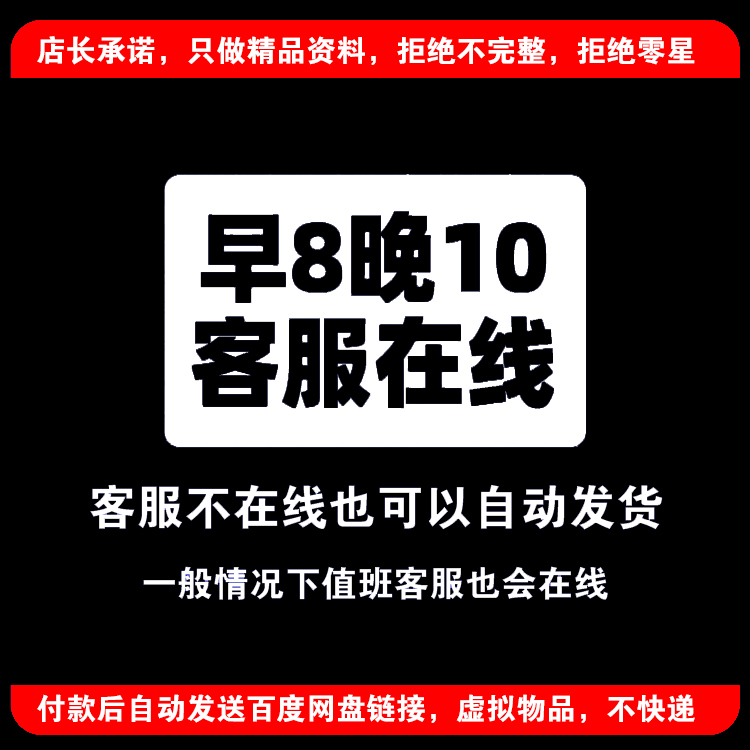 店长承诺，只做精品资料，拒绝不完整，拒绝零星

早8晚10
客服在线

客服不在线也可以自动发货

一般情况下值班客服也会在线

付款后自动发送百度网盘链接，虚拟物品，不快递